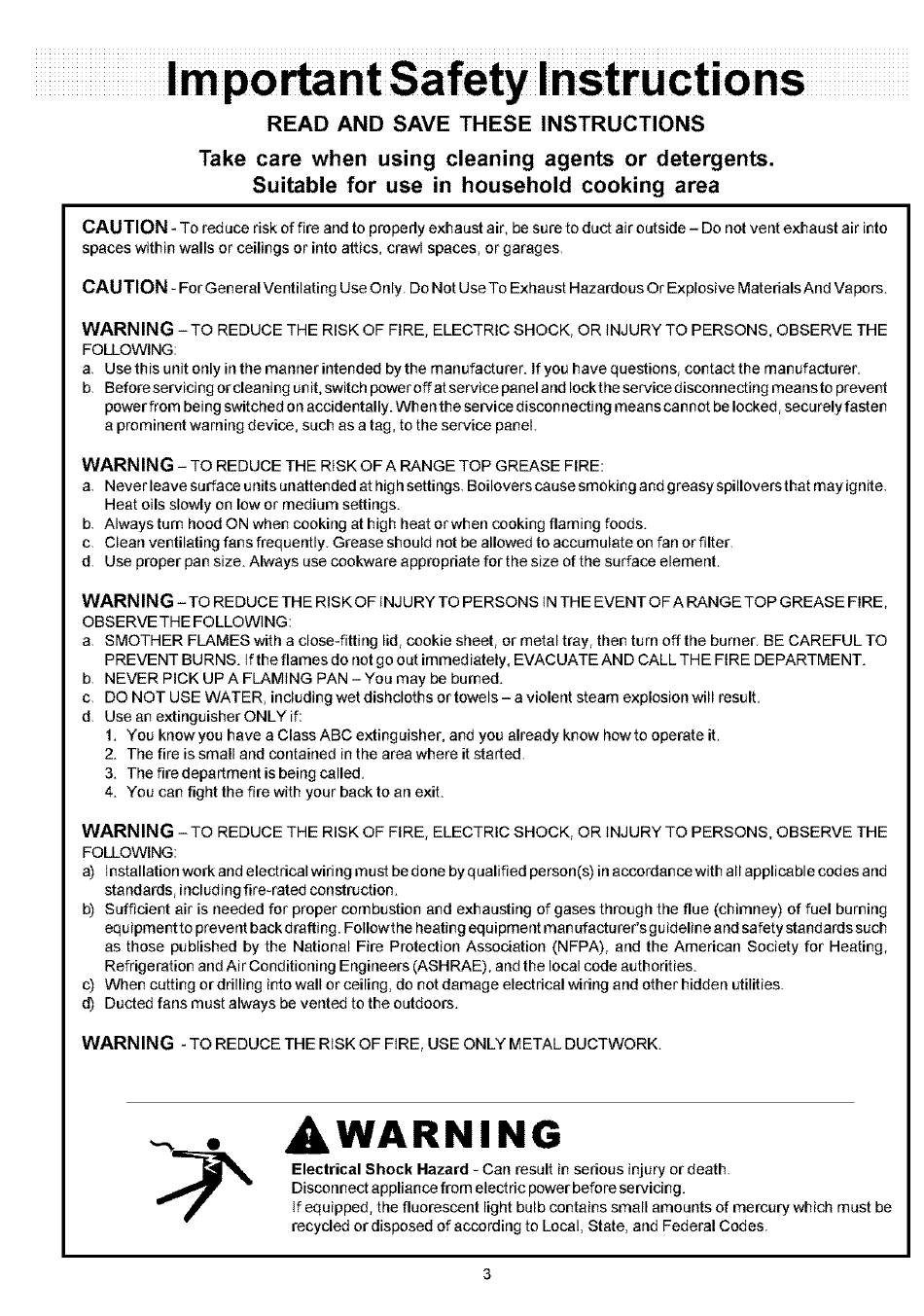 Important Safety Instructions

READ AND SAVE THESE INSTRUCTIONS

Take care when using cleaning agents or detergents.
Suitable for use in household cooking area

CAUTION - To reduce risk of fire and to properly exhaust air, be sure to duct air outside – Do not vent exhaust air into spaces within walls or ceilings or into attics, crawl spaces, or garages.

CAUTION - For General Ventilating Use Only. Do Not Use To Exhaust Hazardous Or Explosive Materials And Vapors.

WARNING – TO REDUCE THE RISK OF FIRE, ELECTRIC SHOCK, OR INJURY TO PERSONS, OBSERVE THE FOLLOWING:
a. Use this unit only in the manner intended by the manufacturer. If you have questions, contact the manufacturer.
b. Before servicing or cleaning unit, switch power off at service panel and lock the service disconnecting means to prevent power from being switched on accidentally. When the service disconnecting means cannot be locked, securely fasten a prominent warning device, such as a tag, to the service panel.

WARNING – TO REDUCE THE RISK OF A RANGE TOP GREASE FIRE:
a. Never leave surface units unattended at high settings. Boilovers cause smoking and greasy spillovers that may ignite. Heat oils slowly on low or medium settings.
b. Always turn hood ON when cooking at high heat or when cooking flaming foods.
c. Clean ventilating fans frequently. Grease should not be allowed to accumulate on fan or filter.
d. Use proper pan size. Always use cookware appropriate for the size of the surface element.

WARNING – TO REDUCE THE RISK OF INJURY TO PERSONS IN THE EVENT OF A RANGE TOP GREASE FIRE, OBSERVE THE FOLLOWING:
a. SMOTHER FLAMES with a close-fitting lid, cookie sheet, or metal tray, then turn off the burner. BE CAREFUL TO PREVENT BURNS. If the flames do not go out immediately, EVACUATE AND CALL THE FIRE DEPARTMENT.
b. NEVER PICK UP A FLAMING PAN – You may be burned.
c. DO NOT USE WATER, including wet dishcloths or towels – a violent steam explosion will result.
d. Use an extinguisher ONLY if:
1. You know you have a Class ABC extinguisher, and you already know how to operate it.
2. The fire is small and contained in the area where it started.
3. The fire department is being called.
4. You can fight the fire with your back to an exit.

WARNING – TO REDUCE THE RISK OF FIRE, ELECTRIC SHOCK, OR INJURY TO PERSONS, OBSERVE THE FOLLOWING:
a) Installation work and electrical wiring must be done by qualified person(s) in accordance with all applicable codes and standards, including fire-rated construction.
b) Sufficient air is needed for proper combustion and exhausting of gases through the flue (chimney) of fuel burning equipment to prevent back drafting. Follow the heating equipment manufacturer's guideline and safety standards such as those published by the National Fire Protection Association (NFPA), and the American Society for Heating, Refrigeration and Air Conditioning Engineers (ASHRAE), and the local code authorities.
c) When cutting or drilling into wall or ceiling, do not damage electrical wiring and other hidden utilities.
d) Ducted fans must always be vented to the outdoors.

WARNING - TO REDUCE THE RISK OF FIRE, USE ONLY METAL DUCTWORK.

WARNING
Electrical Shock Hazard - Can result in serious injury or death.
Disconnect appliance from electric power before servicing.
If equipped, the fluorescent light bulb contains small amounts of mercury which must be recycled or disposed of according to Local, State, and Federal Codes.

3